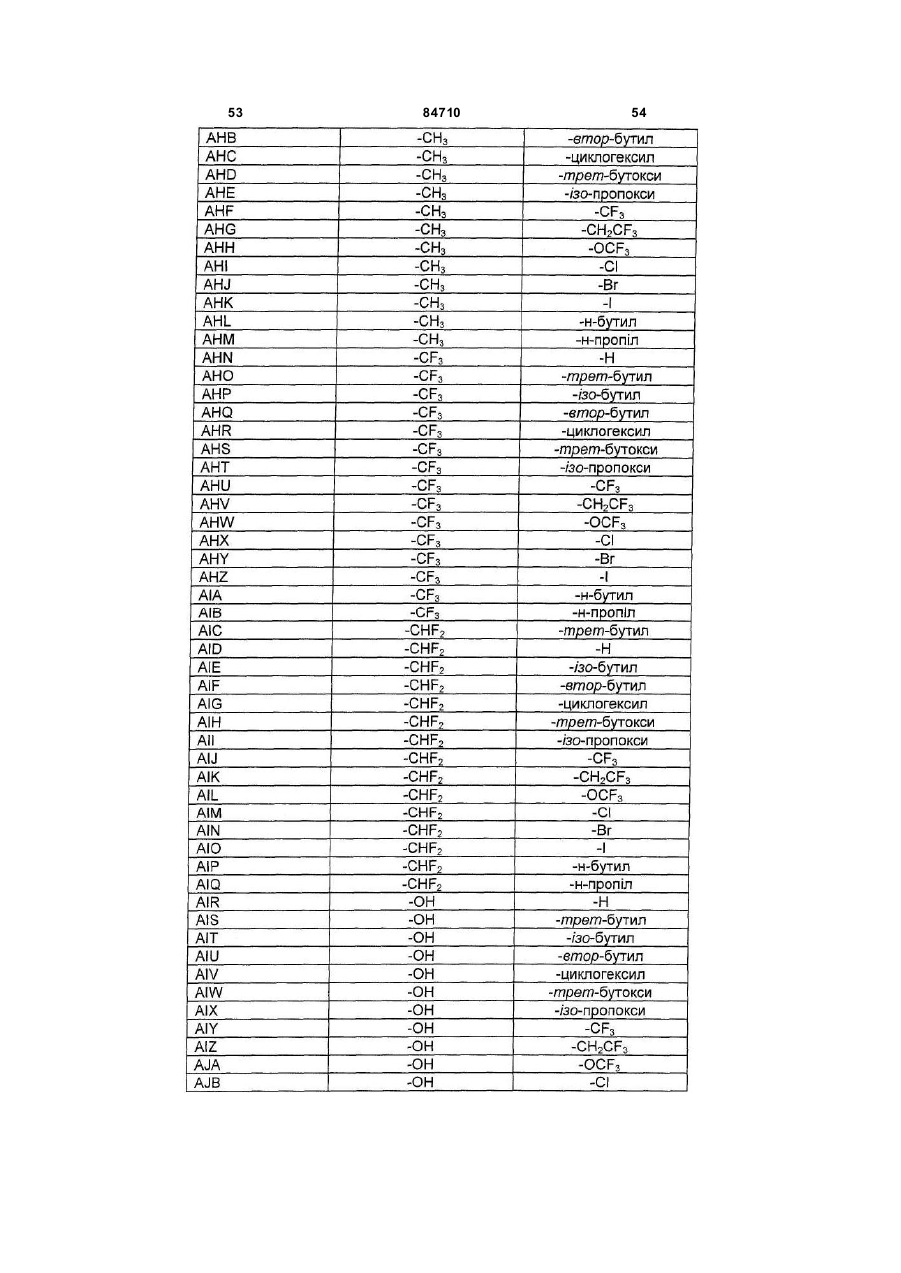 53 84710 54

| | | |
|---|---|---|
| AHB | $-CH_3$ | -втор-бутил |
| AHC | $-CH_3$ | -циклогексил |
| AHD | $-CH_3$ | -трет-бутокси |
| AHE | $-CH_3$ | -ізо-пропокси |
| AHF | $-CH_3$ | $-CF_3$ |
| AHG | $-CH_3$ | $-CH_2CF_3$ |
| AHH | $-CH_3$ | $-OCF_3$ |
| AHI | $-CH_3$ | -Cl |
| AHJ | $-CH_3$ | -Br |
| AHK | $-CH_3$ | -I |
| AHL | $-CH_3$ | -н-бутил |
| AHM | $-CH_3$ | -н-пропіл |
| AHN | $-CF_3$ | -H |
| AHO | $-CF_3$ | -трет-бутил |
| AHP | $-CF_3$ | -ізо-бутил |
| AHQ | $-CF_3$ | -втор-бутил |
| AHR | $-CF_3$ | -циклогексил |
| AHS | $-CF_3$ | -трет-бутокси |
| AHT | $-CF_3$ | -ізо-пропокси |
| AHU | $-CF_3$ | $-CF_3$ |
| AHV | $-CF_3$ | $-CH_2CF_3$ |
| AHW | $-CF_3$ | $-OCF_3$ |
| AHX | $-CF_3$ | -Cl |
| AHY | $-CF_3$ | -Br |
| AHZ | $-CF_3$ | -I |
| AIA | $-CF_3$ | -н-бутил |
| AIB | $-CF_3$ | -н-пропіл |
| AIC | $-CHF_2$ | -трет-бутил |
| AID | $-CHF_2$ | -H |
| AIE | $-CHF_2$ | -ізо-бутил |
| AIF | $-CHF_2$ | -втор-бутил |
| AIG | $-CHF_2$ | -циклогексил |
| AIH | $-CHF_2$ | -трет-бутокси |
| AII | $-CHF_2$ | -ізо-пропокси |
| AIJ | $-CHF_2$ | $-CF_3$ |
| AIK | $-CHF_2$ | $-CH_2CF_3$ |
| AIL | $-CHF_2$ | $-OCF_3$ |
| AIM | $-CHF_2$ | -Cl |
| AIN | $-CHF_2$ | -Br |
| AIO | $-CHF_2$ | -I |
| AIP | $-CHF_2$ | -н-бутил |
| AIQ | $-CHF_2$ | -н-пропіл |
| AIR | -OH | -H |
| AIS | -OH | -трет-бутил |
| AIT | -OH | -ізо-бутил |
| AIU | -OH | -втор-бутил |
| AIV | -OH | -циклогексил |
| AIW | -OH | -трет-бутокси |
| AIX | -OH | -ізо-пропокси |
| AIY | -OH | $-CF_3$ |
| AIZ | -OH | $-CH_2CF_3$ |
| AJA | -OH | $-OCF_3$ |
| AJB | -OH | -Cl |